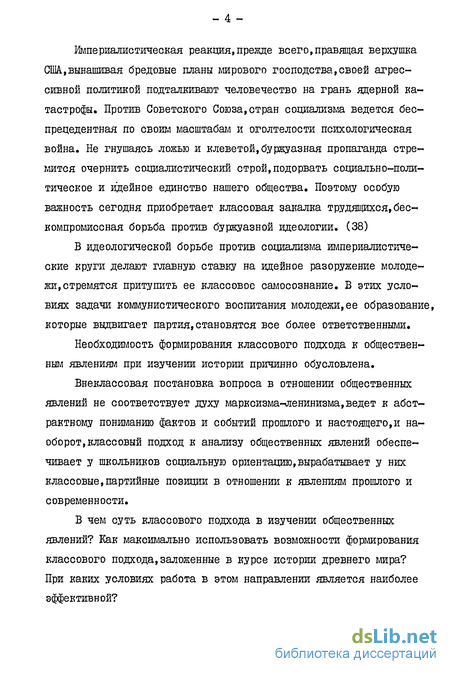 - 4 -

Империалистическая реакция,прежде всего,правящая верхушка США,вынашивая бредовые планы мирового господства,своей агрессивной политикой подталкивают человечество на грань ядерной катастрофы. Против Советского Союза,стран социализма ведется беспрецедентная по своим масштабам и оголтелости психологическая война. Не гнушаясь ложью и клеветой,буржуазная пропаганда стремится очернить социалистический строй,подорвать социально-политическое и идейное единство нашего общества. Поэтому особую важность сегодня приобретает классовая закалка трудящихся,бескомпромиссная борьба против буржуазной идеологии. (38)

В идеологической борьбе против социализма империалистические круги делают главную ставку на идейное разоружение молодежи,стремятся притупить ее классовое самосознание. В этих условиях задачи коммунистического воспитания молодежи,ее образование, которые выдвигает партия,становятся все более ответственными.

Необходимость формирования классового подхода к общественным явлениям при изучении истории причинно обусловлена.

Внеклассовая постановка вопроса в отношении общественных явлений не соответствует духу марксизма-ленинизма,ведет к абстрактному пониманию фактов и событий прошлого и настоящего,и наоборот,классовый подход к анализу общественных явлений обеспечивает у школьников социальную ориентацию,вырабатывает у них классовые,партийные позиции в отношении к явлениям прошлого и современности.

В чем суть классового подхода в изучении общественных явлений? Как максимально использовать возможности формирования классового подхода,заложенные в курсе истории древнего мира? При каких условиях работа в этом направлении является наиболее эффективной?

dsLib.net
библиотека диссертаций